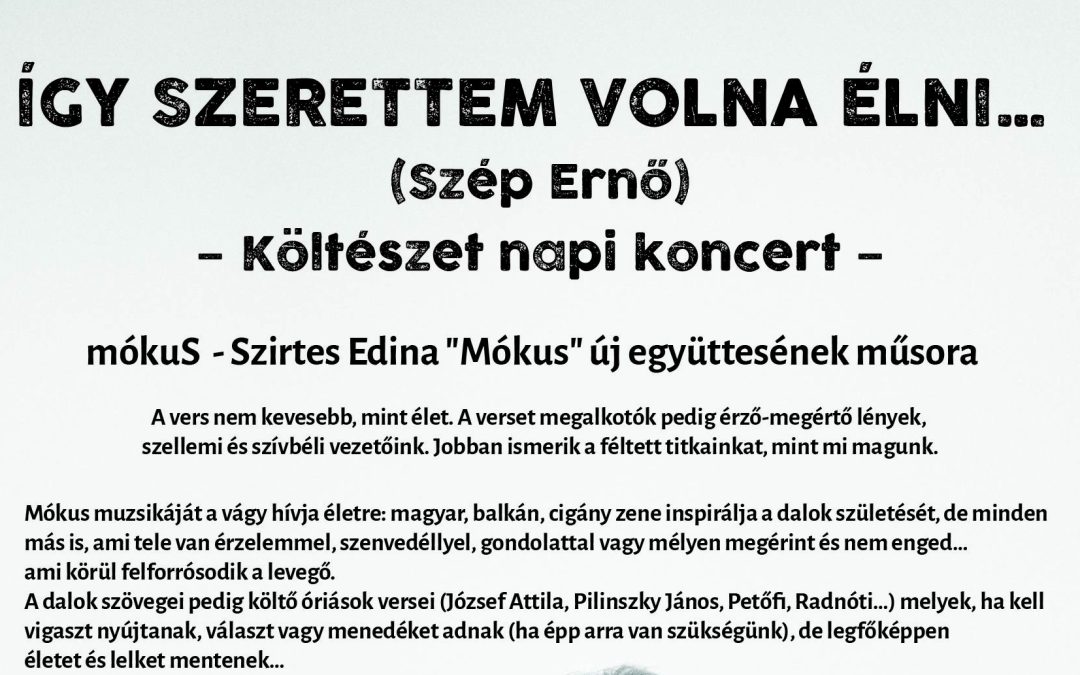 ÍGY SZERETTEM VOLNA ÉLNI...
(Szép Ernő)
– Költészet napi koncert –

mókuS - Szirtes Edina "Mókus" új együttesének műsora

A vers nem kevesebb, mint élet. A verset megalkotók pedig érző-megértő lények, szellemi és szívbéli vezetőink. Jobban ismerik a féltett titkainkat, mint mi magunk.

Mókus muzsikáját a vágy hívja életre: magyar, balkán, cigány zene inspirálja a dalok születését, de minden más is, ami tele van érzelemmel, szenvedéllyel, gondolattal vagy mélyen megérint és nem enged... ami körül felforrósodik a levegő.
A dalok szövegei pedig költő óriások versei (József Attila, Pilinszky János, Petőfi, Radnóti...) melyek, ha kell vigaszt nyújtanak, választ vagy menedéket adnak (ha épp arra van szükségünk), de legfőképpen életet és lelket mentenek...